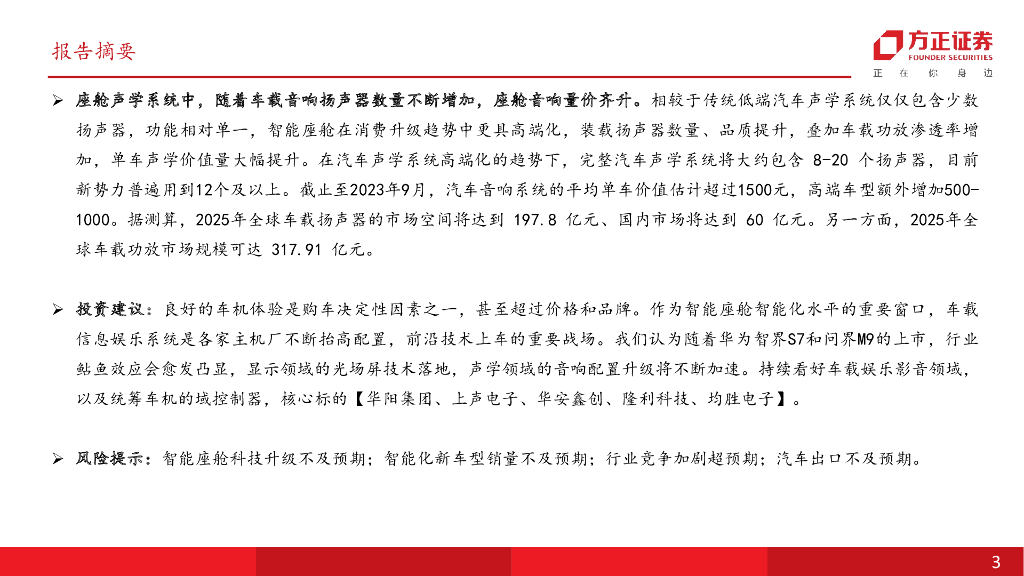 报告摘要

方正证券
FOUNDER SECURITIES
正 在 你 身 边

➢ 座舱声学系统中，随着车载音响扬声器数量不断增加，座舱音响量价齐升。相较于传统低端汽车声学系统仅仅包含少数扬声器，功能相对单一，智能座舱在消费升级趋势中更具高端化，装载扬声器数量、品质提升，叠加车载功放渗透率增加，单车声学价值量大幅提升。在汽车声学系统高端化的趋势下，完整汽车声学系统将大约包含 8-20 个扬声器，目前新势力普遍用到12个及以上。截止至2023年9月，汽车音响系统的平均单车价值估计超过1500元，高端车型额外增加500-1000。据测算，2025年全球车载扬声器的市场空间将达到 197.8 亿元、国内市场将达到 60 亿元。另一方面，2025年全球车载功放市场规模可达 317.91 亿元。

➢ 投资建议：良好的车机体验是购车决定性因素之一，甚至超过价格和品牌。作为智能座舱智能化水平的重要窗口，车载信息娱乐系统是各家主机厂不断抬高配置，前沿技术上车的重要战场。我们认为随着华为智界S7和问界M9的上市，行业鲶鱼效应会愈发凸显，显示领域的光场屏技术落地，声学领域的音响配置升级将不断加速。持续看好车载娱乐影音领域，以及统筹车机的域控制器，核心标的【华阳集团、上声电子、华安鑫创、隆利科技、均胜电子】。

➢ 风险提示：智能座舱科技升级不及预期；智能化新车型销量不及预期；行业竞争加剧超预期；汽车出口不及预期。

3